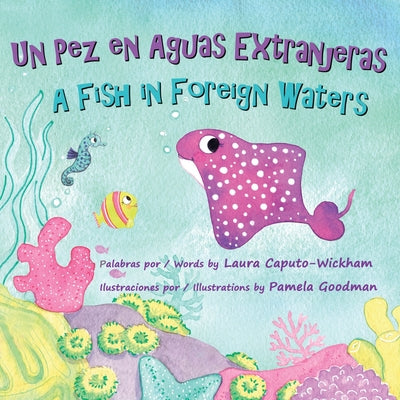 Un Pez en Aguas Extranjeras
A Fish in Foreign Waters

Palabras por / Words by Laura Caputo-Wickham
Ilustraciones por / Illustrations by Pamela Goodman